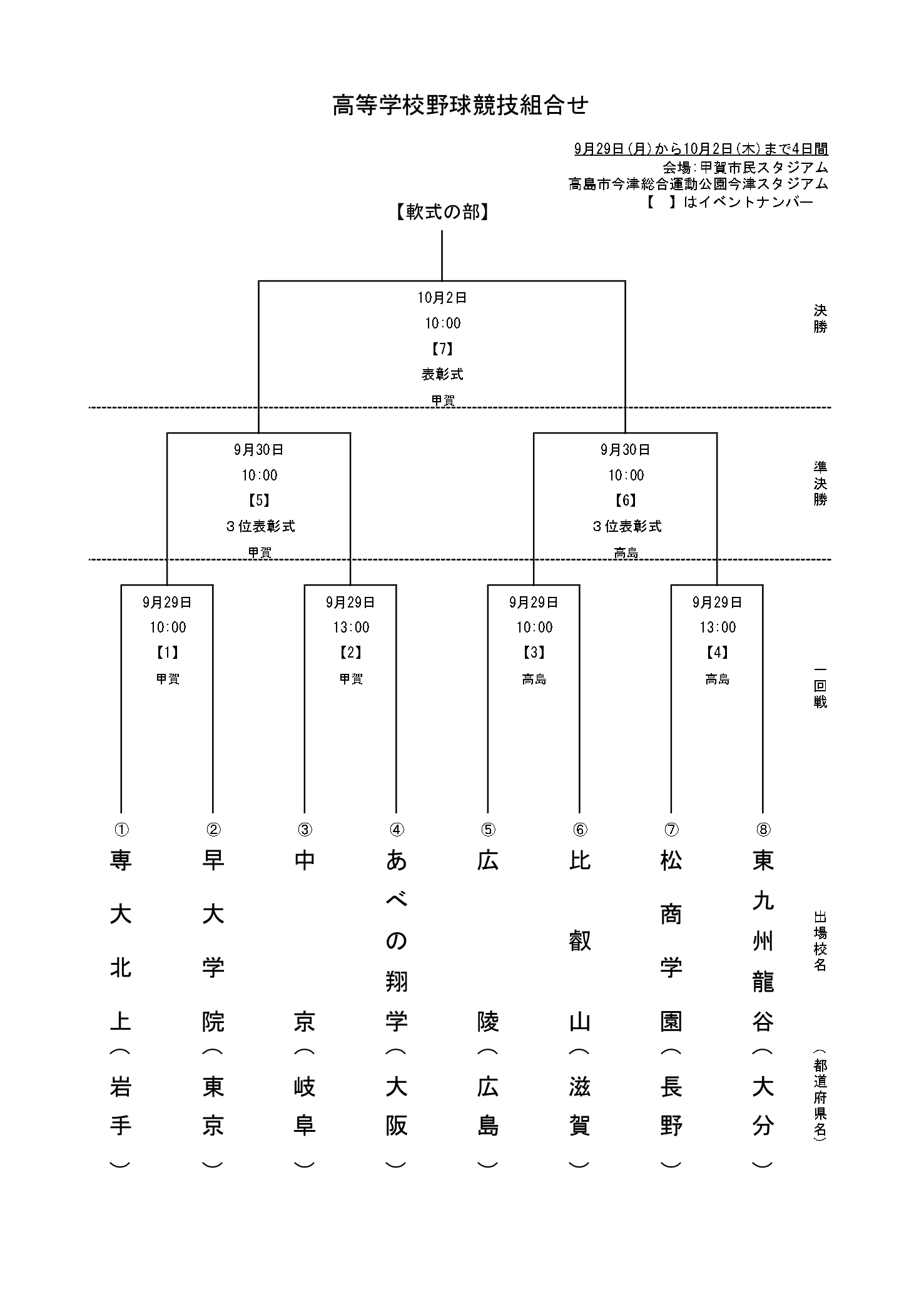 高等学校野球競技組合せ

9月29日(月)から10月2日(木)まで4日間
会場:甲賀市民スタジアム
高島市今津総合運動公園今津スタジアム
【　】はイベントナンバー

【軟式の部】

10月2日
10:00
【7】
表彰式
甲賀

決勝

9月30日
10:00
【5】
３位表彰式
甲賀

9月30日
10:00
【6】
３位表彰式
高島

準決勝

9月29日
10:00
【1】
甲賀

9月29日
13:00
【2】
甲賀

9月29日
10:00
【3】
高島

9月29日
13:00
【4】
高島

一回戦

① 専大北上（岩手）
② 早大学院（東京）
③ 中京（岐阜）
④ あべの翔学（大阪）
⑤ 広陵（広島）
⑥ 比叡山（滋賀）
⑦ 松商学園（長野）
⑧ 東九州龍谷（大分）

出場校名
（都道府県名）